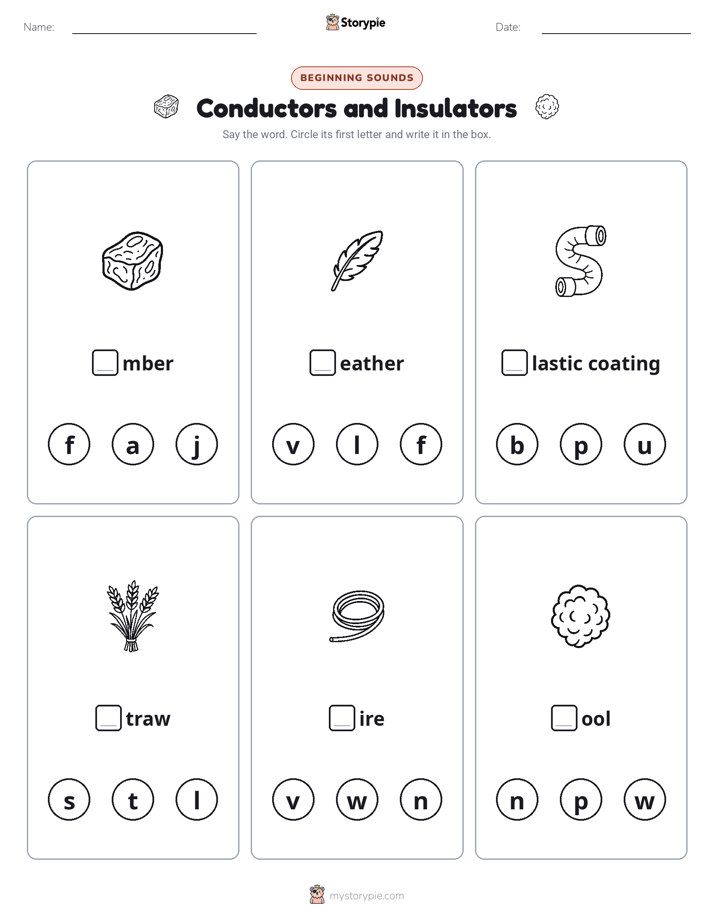 Name:

Storypie

Date:

BEGINNING SOUNDS

Conductors and Insulators

Say the word. Circle its first letter and write it in the box.

mber

f a j

eather

v l f

lastic coating

b p u

traw

s t l

ire

v w n

ool

n p w

mystorypie.com